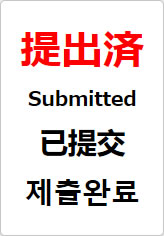 提出済

Submitted

已提交

제출완료